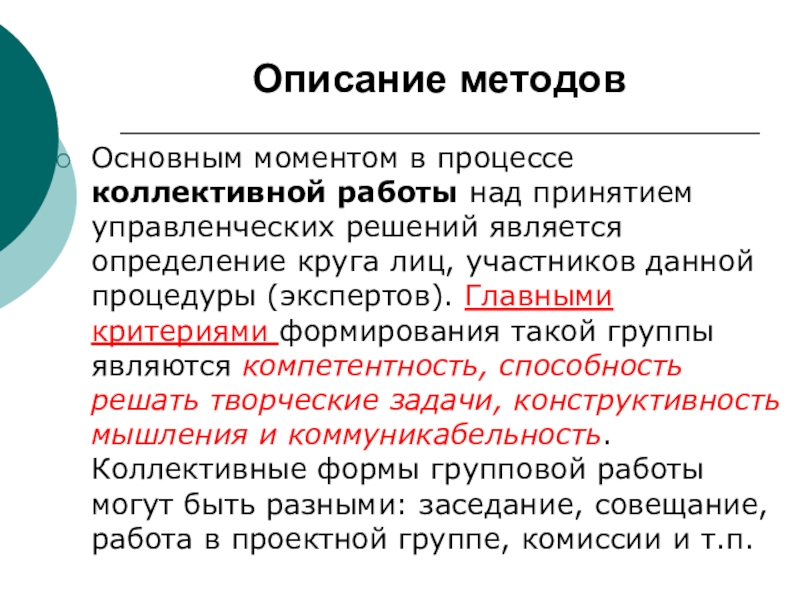 Описание методов

Основным моментом в процессе коллективной работы над принятием управленческих решений является определение круга лиц, участников данной процедуры (экспертов). Главными критериями формирования такой группы являются компетентность, способность решать творческие задачи, конструктивность мышления и коммуникабельность. Коллективные формы групповой работы могут быть разными: заседание, совещание, работа в проектной группе, комиссии и т.п.